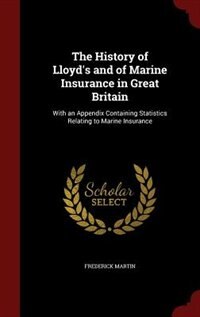 The History of Lloyd's and of Marine Insurance in Great Britain

With an Appendix Containing Statistics Relating to Marine Insurance

Scholar SELECT

FREDERICK MARTIN